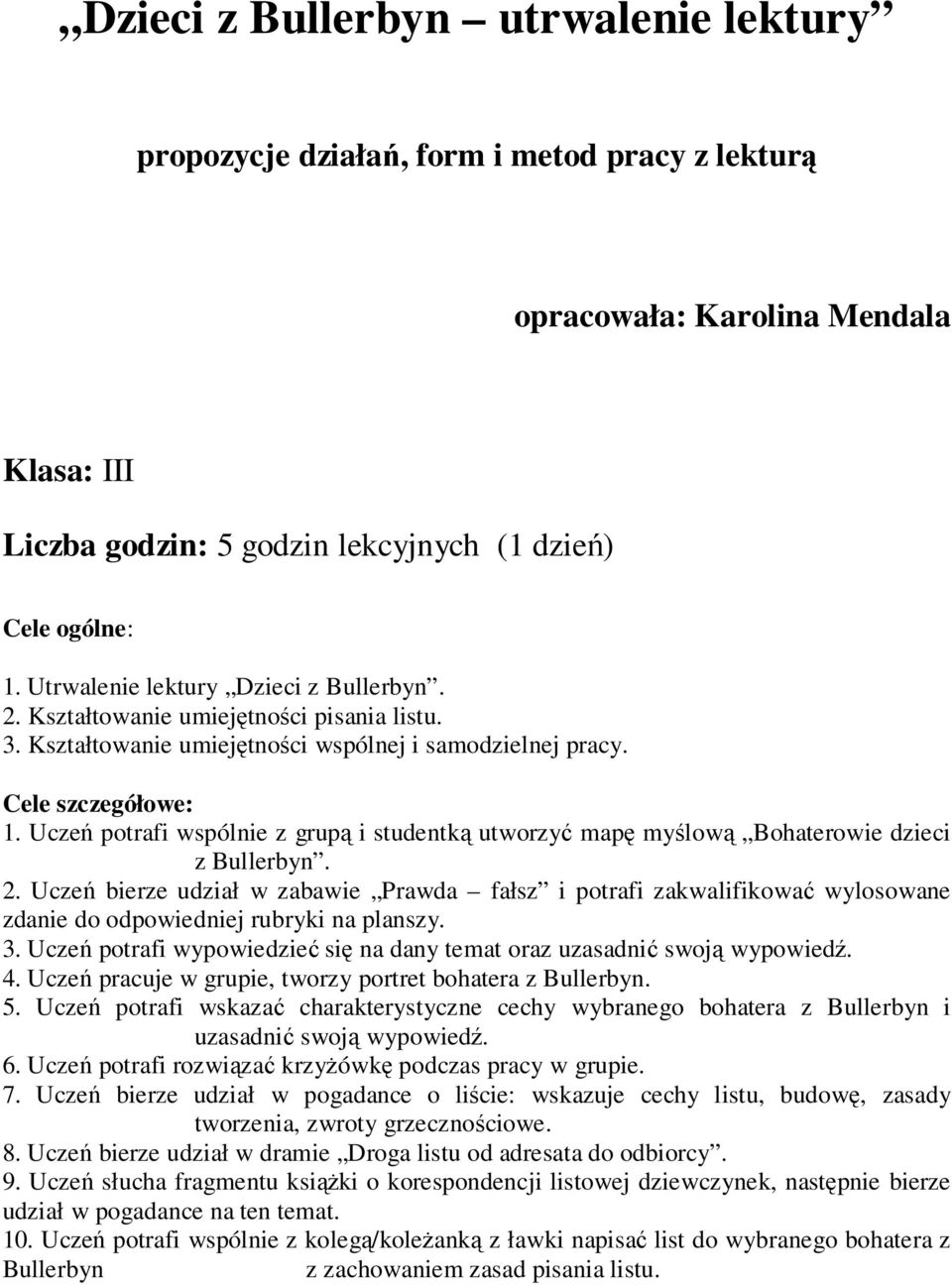 „Dzieci z Bullerbyn – utrwalenie lektury”

propozycje działań, form i metod pracy z lekturą

opracowała: Karolina Mendala

Klasa: III

Liczba godzin: 5 godzin lekcyjnych (1 dzień)

Cele ogólne:

1. Utrwalenie lektury „Dzieci z Bullerbyn”.
2. Kształtowanie umiejętności pisania listu.
3. Kształtowanie umiejętności wspólnej i samodzielnej pracy.

Cele szczegółowe:
1. Uczeń potrafi wspólnie z grupą i studentką utworzyć mapę myślową „Bohaterowie dzieci z Bullerbyn”.
2. Uczeń bierze udział w zabawie „Prawda – fałsz” i potrafi zakwalifikować wylosowane zdanie do odpowiedniej rubryki na planszy.
3. Uczeń potrafi wypowiedzieć się na dany temat oraz uzasadnić swoją wypowiedź.
4. Uczeń pracuje w grupie, tworzy portret bohatera z Bullerbyn.
5. Uczeń potrafi wskazać charakterystyczne cechy wybranego bohatera z Bullerbyn i uzasadnić swoją wypowiedź.
6. Uczeń potrafi rozwiązać krzyżówkę podczas pracy w grupie.
7. Uczeń bierze udział w pogadance o liście: wskazuje cechy listu, budowę, zasady tworzenia, zwroty grzecznościowe.
8. Uczeń bierze udział w dramie „Droga listu od adresata do odbiorcy”.
9. Uczeń słucha fragmentu książki o korespondencji listowej dziewczynek, następnie bierze udział w pogadance na ten temat.
10. Uczeń potrafi wspólnie z kolegą/koleżanką z ławki napisać list do wybranego bohatera z Bullerbyn z zachowaniem zasad pisania listu.